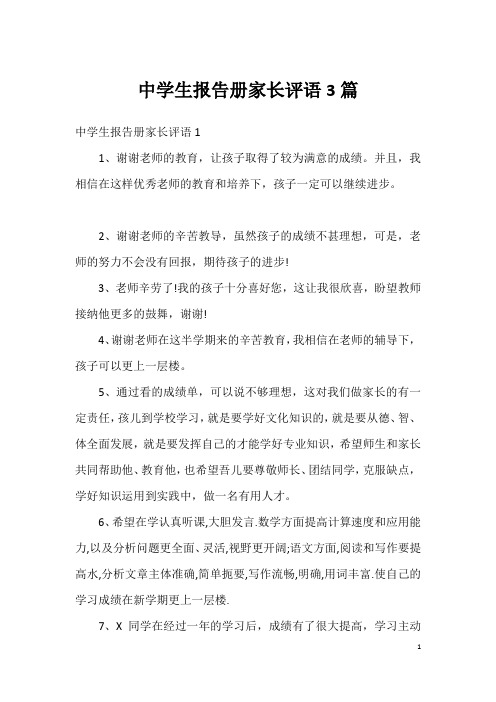 中学生报告册家长评语3篇

中学生报告册家长评语1

1、谢谢老师的教育，让孩子取得了较为满意的成绩。并且，我相信在这样优秀老师的教育和培养下，孩子一定可以继续进步。

2、谢谢老师的辛苦教导，虽然孩子的成绩不甚理想，可是，老师的努力不会没有回报，期待孩子的进步!

3、老师辛劳了!我的孩子十分喜好您，这让我很欣喜，盼望教师接纳他更多的鼓舞，谢谢!

4、谢谢老师在这半学期来的辛苦教育，我相信在老师的辅导下，孩子可以更上一层楼。

5、通过看的成绩单，可以说不够理想，这对我们做家长的有一定责任，孩儿到学校学习，就是要学好文化知识的，就是要从德、智、体全面发展，就是要发挥自己的才能学好专业知识，希望师生和家长共同帮助他、教育他，也希望吾儿要尊敬师长、团结同学，克服缺点，学好知识运用到实践中，做一名有用人才。

6、希望在学认真听课,大胆发言.数学方面提高计算速度和应用能力,以及分析问题更全面、灵活,视野更开阔;语文方面,阅读和写作要提高水,分析文章主体准确,简单扼要,写作流畅,明确,用词丰富.使自己的学习成绩在新学期更上一层楼.

7、X 同学在经过一年的学习后，成绩有了很大提高，学习主动

1